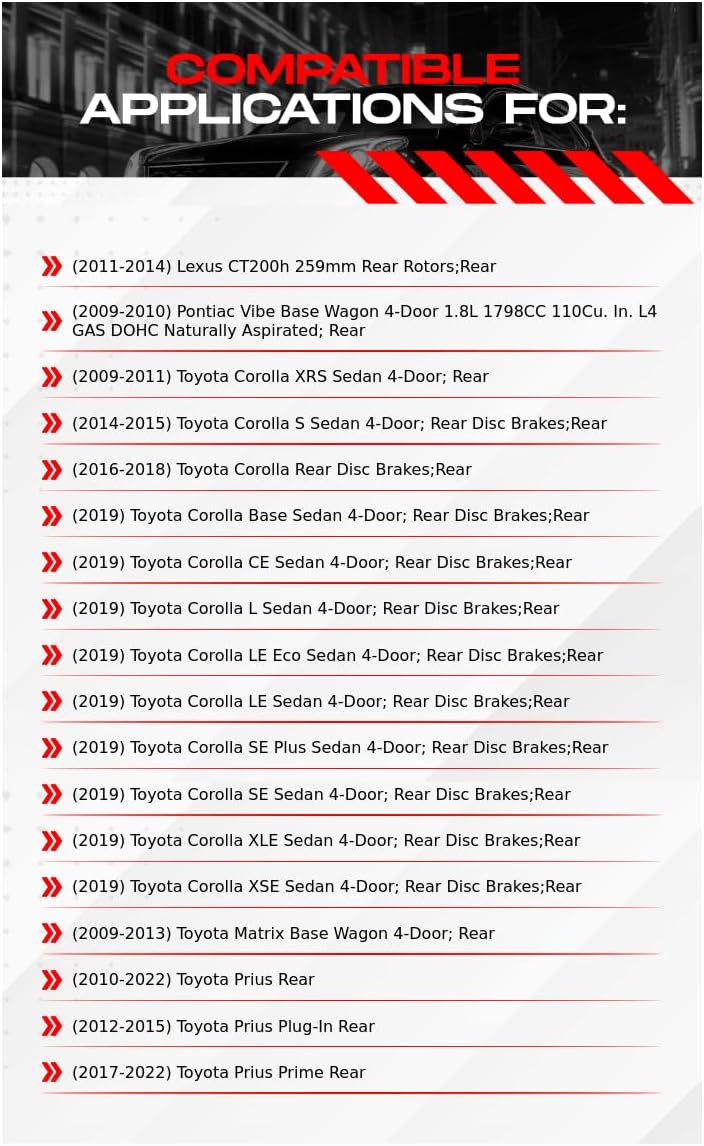 COMPATIBLE
APPLICATIONS FOR:

(2011-2014) Lexus CT200h 259mm Rear Rotors;Rear

(2009-2010) Pontiac Vibe Base Wagon 4-Door 1.8L 1798CC 110Cu. In. L4 GAS DOHC Naturally Aspirated; Rear

(2009-2011) Toyota Corolla XRS Sedan 4-Door; Rear

(2014-2015) Toyota Corolla S Sedan 4-Door; Rear Disc Brakes;Rear

(2016-2018) Toyota Corolla Rear Disc Brakes;Rear

(2019) Toyota Corolla Base Sedan 4-Door; Rear Disc Brakes;Rear

(2019) Toyota Corolla CE Sedan 4-Door; Rear Disc Brakes;Rear

(2019) Toyota Corolla L Sedan 4-Door; Rear Disc Brakes;Rear

(2019) Toyota Corolla LE Eco Sedan 4-Door; Rear Disc Brakes;Rear

(2019) Toyota Corolla LE Sedan 4-Door; Rear Disc Brakes;Rear

(2019) Toyota Corolla SE Plus Sedan 4-Door; Rear Disc Brakes;Rear

(2019) Toyota Corolla SE Sedan 4-Door; Rear Disc Brakes;Rear

(2019) Toyota Corolla XLE Sedan 4-Door; Rear Disc Brakes;Rear

(2019) Toyota Corolla XSE Sedan 4-Door; Rear Disc Brakes;Rear

(2009-2013) Toyota Matrix Base Wagon 4-Door; Rear

(2010-2022) Toyota Prius Rear

(2012-2015) Toyota Prius Plug-In Rear

(2017-2022) Toyota Prius Prime Rear